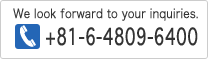 We look forward to your inquiries.
+81-6-4809-6400